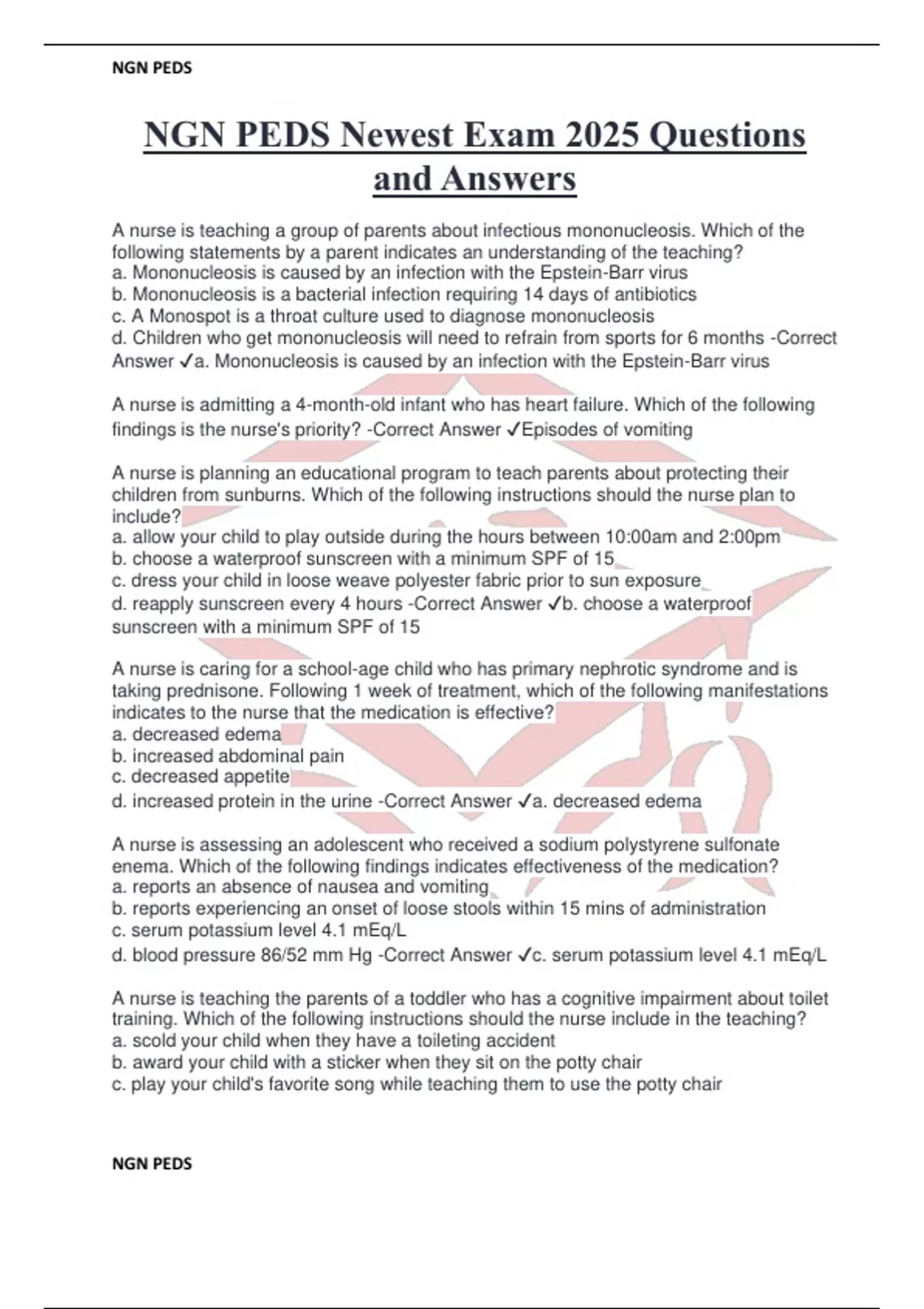 NGN PEDS

NGN PEDS Newest Exam 2025 Questions and Answers

A nurse is teaching a group of parents about infectious mononucleosis. Which of the following statements by a parent indicates an understanding of the teaching?
a. Mononucleosis is caused by an infection with the Epstein-Barr virus
b. Mononucleosis is a bacterial infection requiring 14 days of antibiotics
c. A Monospot is a throat culture used to diagnose mononucleosis
d. Children who get mononucleosis will need to refrain from sports for 6 months -Correct Answer ✓a. Mononucleosis is caused by an infection with the Epstein-Barr virus

A nurse is admitting a 4-month-old infant who has heart failure. Which of the following findings is the nurse's priority? -Correct Answer ✓Episodes of vomiting

A nurse is planning an educational program to teach parents about protecting their children from sunburns. Which of the following instructions should the nurse plan to include?
a. allow your child to play outside during the hours between 10:00am and 2:00pm
b. choose a waterproof sunscreen with a minimum SPF of 15
c. dress your child in loose weave polyester fabric prior to sun exposure
d. reapply sunscreen every 4 hours -Correct Answer ✓b. choose a waterproof sunscreen with a minimum SPF of 15

A nurse is caring for a school-age child who has primary nephrotic syndrome and is taking prednisone. Following 1 week of treatment, which of the following manifestations indicates to the nurse that the medication is effective?
a. decreased edema
b. increased abdominal pain
c. decreased appetite
d. increased protein in the urine -Correct Answer ✓a. decreased edema

A nurse is assessing an adolescent who received a sodium polystyrene sulfonate enema. Which of the following findings indicates effectiveness of the medication?
a. reports an absence of nausea and vomiting
b. reports experiencing an onset of loose stools within 15 mins of administration
c. serum potassium level 4.1 mEq/L
d. blood pressure 86/52 mm Hg -Correct Answer ✓c. serum potassium level 4.1 mEq/L

A nurse is teaching the parents of a toddler who has a cognitive impairment about toilet training. Which of the following instructions should the nurse include in the teaching?
a. scold your child when they have a toileting accident
b. award your child with a sticker when they sit on the potty chair
c. play your child's favorite song while teaching them to use the potty chair

NGN PEDS